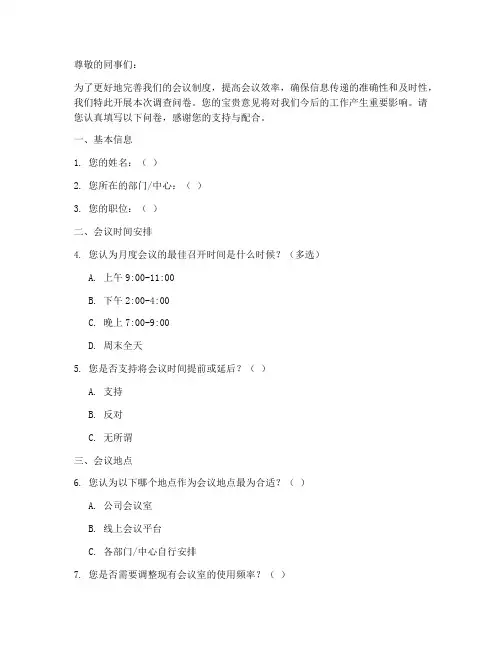 尊敬的同事们：

为了更好地完善我们的会议制度，提高会议效率，确保信息传递的准确性和及时性，我们特此开展本次调查问卷。您的宝贵意见将对我们今后的工作产生重要影响。请您认真填写以下问卷，感谢您的支持与配合。

一、基本信息

1. 您的姓名：（ ）

2. 您所在的部门/中心：（ ）

3. 您的职位：（ ）

二、会议时间安排

4. 您认为月度会议的最佳召开时间是什么时候？（多选）

A. 上午 9:00-11:00

B. 下午 2:00-4:00

C. 晚上 7:00-9:00

D. 周末全天

5. 您是否支持将会议时间提前或延后？（ ）

A. 支持

B. 反对

C. 无所谓

三、会议地点

6. 您认为以下哪个地点作为会议地点最为合适？（ ）

A. 公司会议室

B. 线上会议平台

C. 各部门/中心自行安排

7. 您是否需要调整现有会议室的使用频率？（ ）